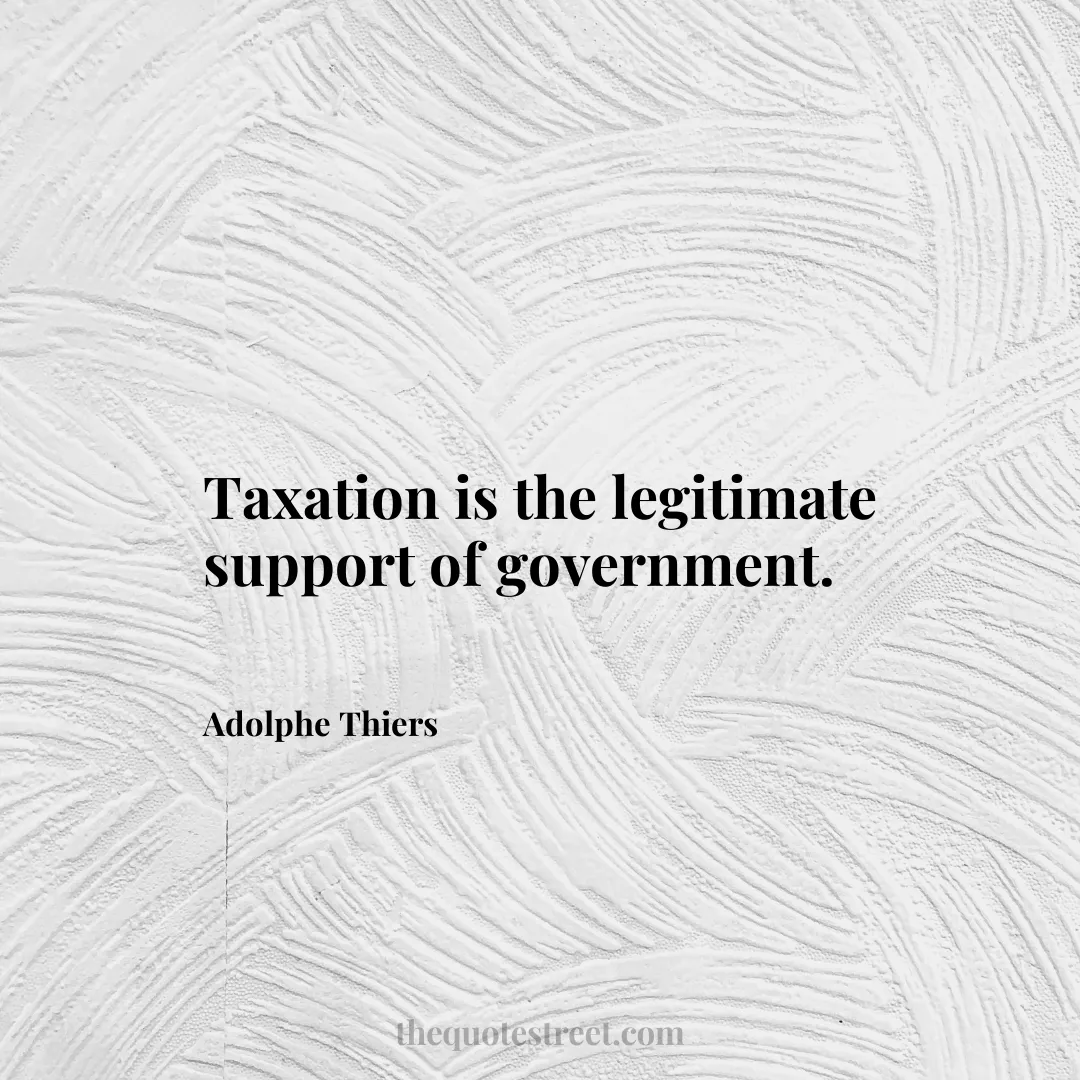 Taxation is the legitimate support of government.

Adolphe Thiers

thequotestreet.com